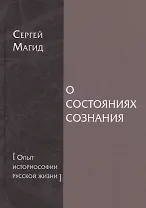 Сергей Магид

О СОСТОЯНИЯХ СОЗНАНИЯ

[ Опыт историософии русской жизни ]